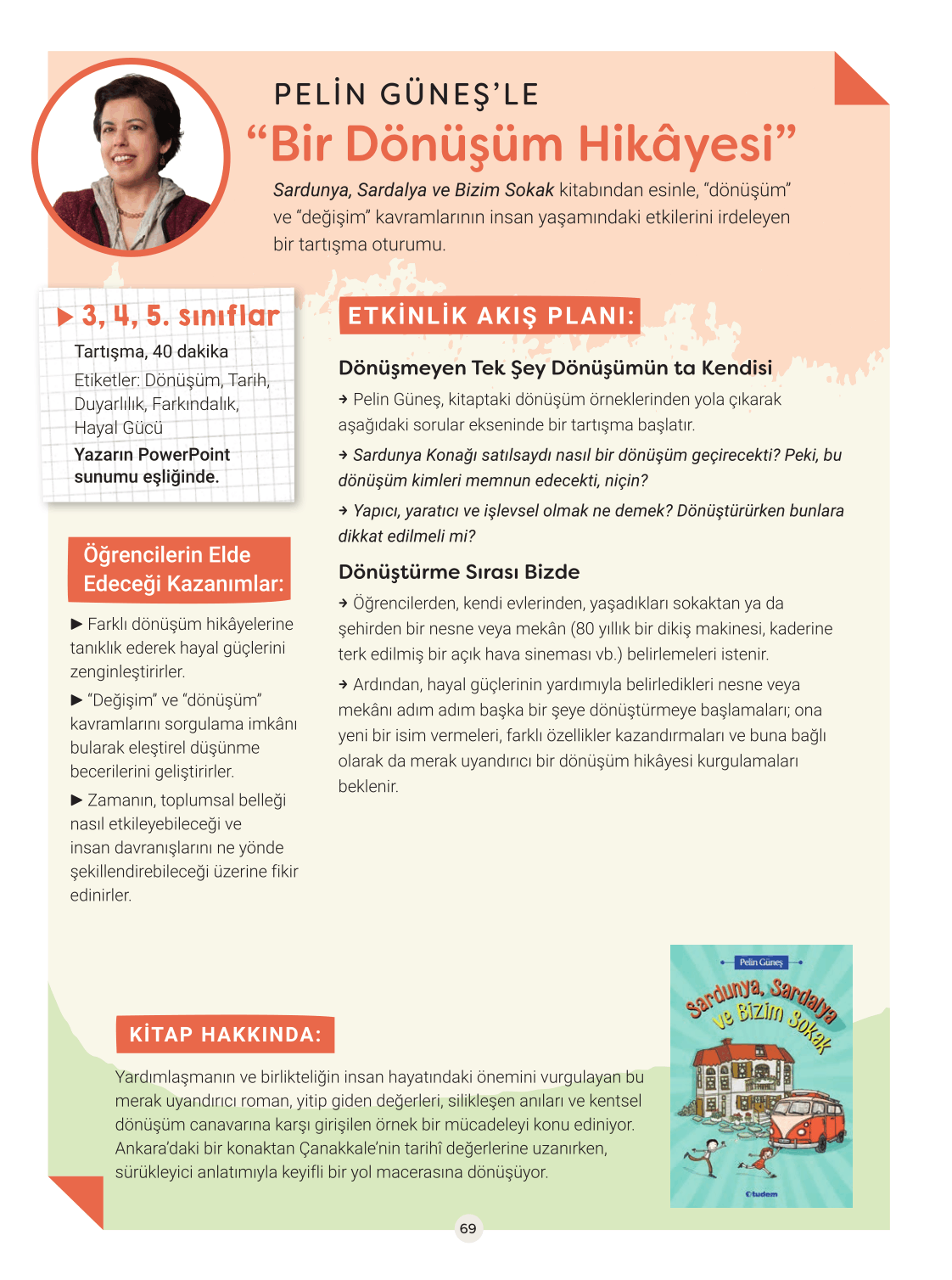 PELİN GÜNEŞ'LE
"Bir Dönüşüm Hikâyesi"

Sardunya, Sardalya ve Bizim Sokak kitabından esinle, "dönüşüm" ve "değişim" kavramlarının insan yaşamındaki etkilerini irdeleyen bir tartışma oturumu.

▶ 3, 4, 5. sınıflar
Tartışma, 40 dakika
Etiketler: Dönüşüm, Tarih, Duyarlılık, Farkındalık, Hayal Gücü
Yazarın PowerPoint sunumu eşliğinde.

Öğrencilerin Elde Edeceği Kazanımlar:

▶ Farklı dönüşüm hikâyelerine tanıklık ederek hayal güçlerini zenginleştirirler.

▶ "Değişim" ve "dönüşüm" kavramlarını sorgulama imkânı bularak eleştirel düşünme becerilerini geliştirirler.

▶ Zamanın, toplumsal belleği nasıl etkileyebileceği ve insan davranışlarını ne yönde şekillendirebileceği üzerine fikir edinirler.

ETKİNLİK AKIŞ PLANI:

Dönüşmeyen Tek Şey Dönüşümün ta Kendisi

→ Pelin Güneş, kitaptaki dönüşüm örneklerinden yola çıkarak aşağıdaki sorular ekseninde bir tartışma başlatır.

→ Sardunya Konağı satılsaydı nasıl bir dönüşüm geçirecekti? Peki, bu dönüşüm kimleri memnun edecekti, niçin?

→ Yapıcı, yaratıcı ve işlevsel olmak ne demek? Dönüştürürken bunlara dikkat edilmeli mi?

Dönüştürme Sırası Bizde

→ Öğrencilerden, kendi evlerinden, yaşadıkları sokaktan ya da şehirden bir nesne veya mekân (80 yıllık bir dikiş makinesi, kaderine terk edilmiş bir açık hava sineması vb.) belirlemeleri istenir.

→ Ardından, hayal güçlerinin yardımıyla belirledikleri nesne veya mekânı adım adım başka bir şeye dönüştürmeye başlamaları; ona yeni bir isim vermeleri, farklı özellikler kazandırmaları ve buna bağlı olarak da merak uyandırıcı bir dönüşüm hikâyesi kurgulamaları beklenir.

KİTAP HAKKINDA:

Yardımlaşmanın ve birlikteliğin insan hayatındaki önemini vurgulayan bu merak uyandırıcı roman, yitip giden değerleri, silikleşen anıları ve kentsel dönüşüm canavarına karşı girişilen örnek bir mücadeleyi konu ediniyor. Ankara'daki bir konaktan Çanakkale'nin tarihî değerlerine uzanırken, sürükleyici anlatımıyla keyifli bir yol macerasına dönüşüyor.

Pelin Güneş
Sardunya, Sardalya ve Bizim Sokak
tudem

69